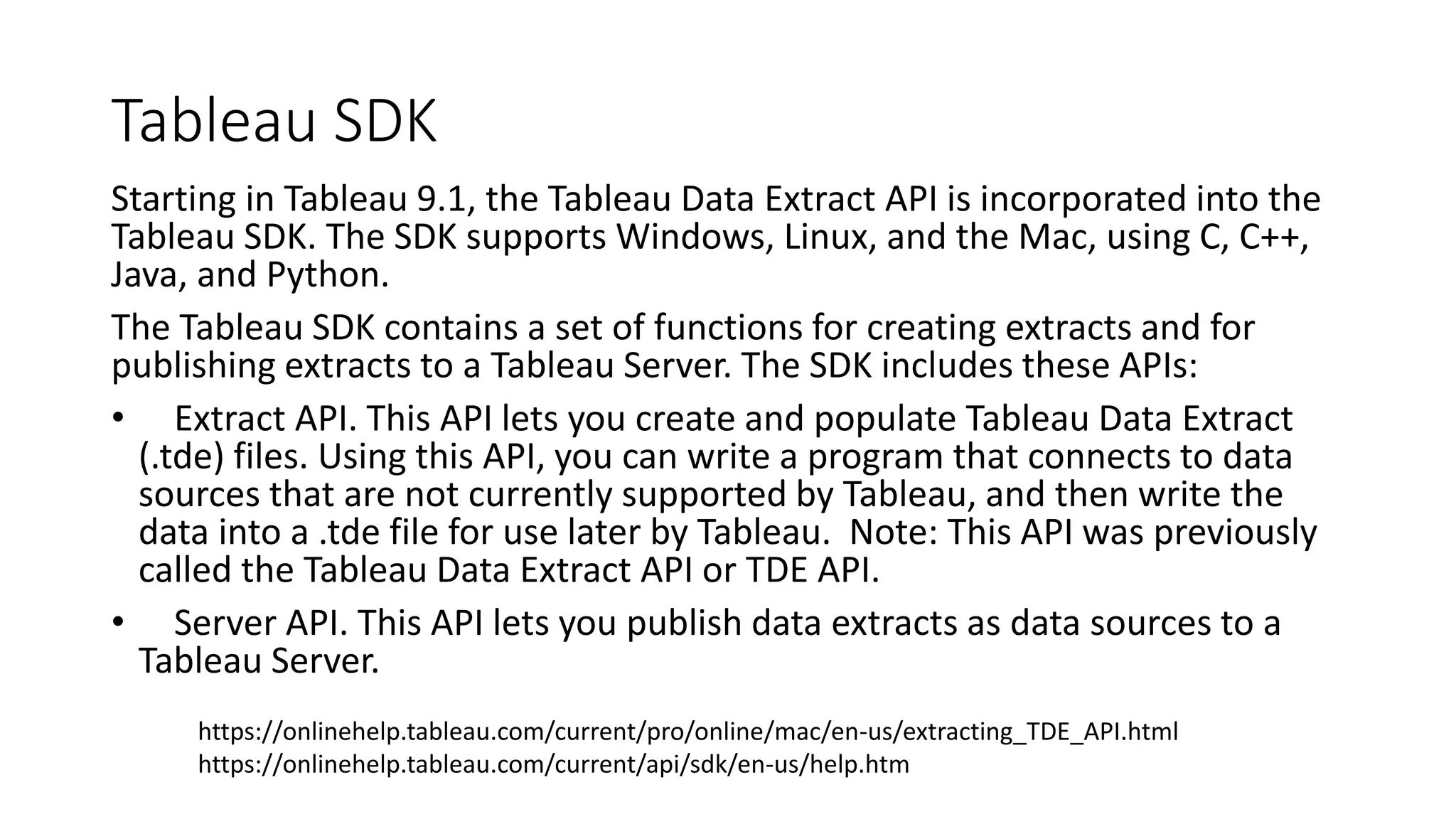 Tableau SDK

Starting in Tableau 9.1, the Tableau Data Extract API is incorporated into the Tableau SDK. The SDK supports Windows, Linux, and the Mac, using C, C++, Java, and Python.

The Tableau SDK contains a set of functions for creating extracts and for publishing extracts to a Tableau Server. The SDK includes these APIs:

• Extract API. This API lets you create and populate Tableau Data Extract (.tde) files. Using this API, you can write a program that connects to data sources that are not currently supported by Tableau, and then write the data into a .tde file for use later by Tableau. Note: This API was previously called the Tableau Data Extract API or TDE API.

• Server API. This API lets you publish data extracts as data sources to a Tableau Server.

https://onlinehelp.tableau.com/current/pro/online/mac/en-us/extracting_TDE_API.html
https://onlinehelp.tableau.com/current/api/sdk/en-us/help.htm